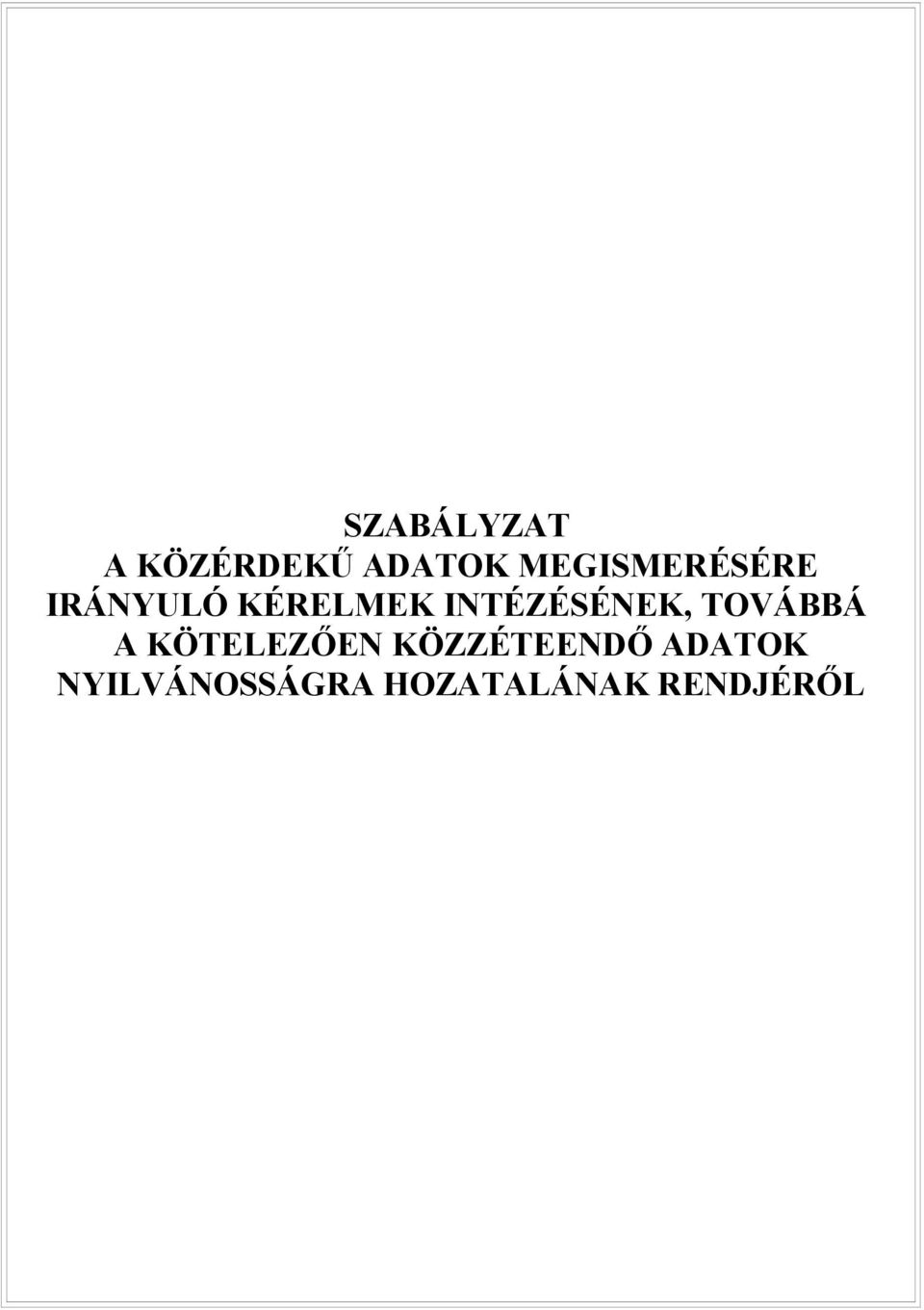 SZABÁLYZAT
A KÖZÉRDEKŰ ADATOK MEGISMERÉSÉRE IRÁNYULÓ KÉRELMEK INTÉZÉSÉNEK, TOVÁBBÁ A KÖTELEZŐEN KÖZZÉTEENDŐ ADATOK NYILVÁNOSSÁGRA HOZATALÁNAK RENDJÉRŐL